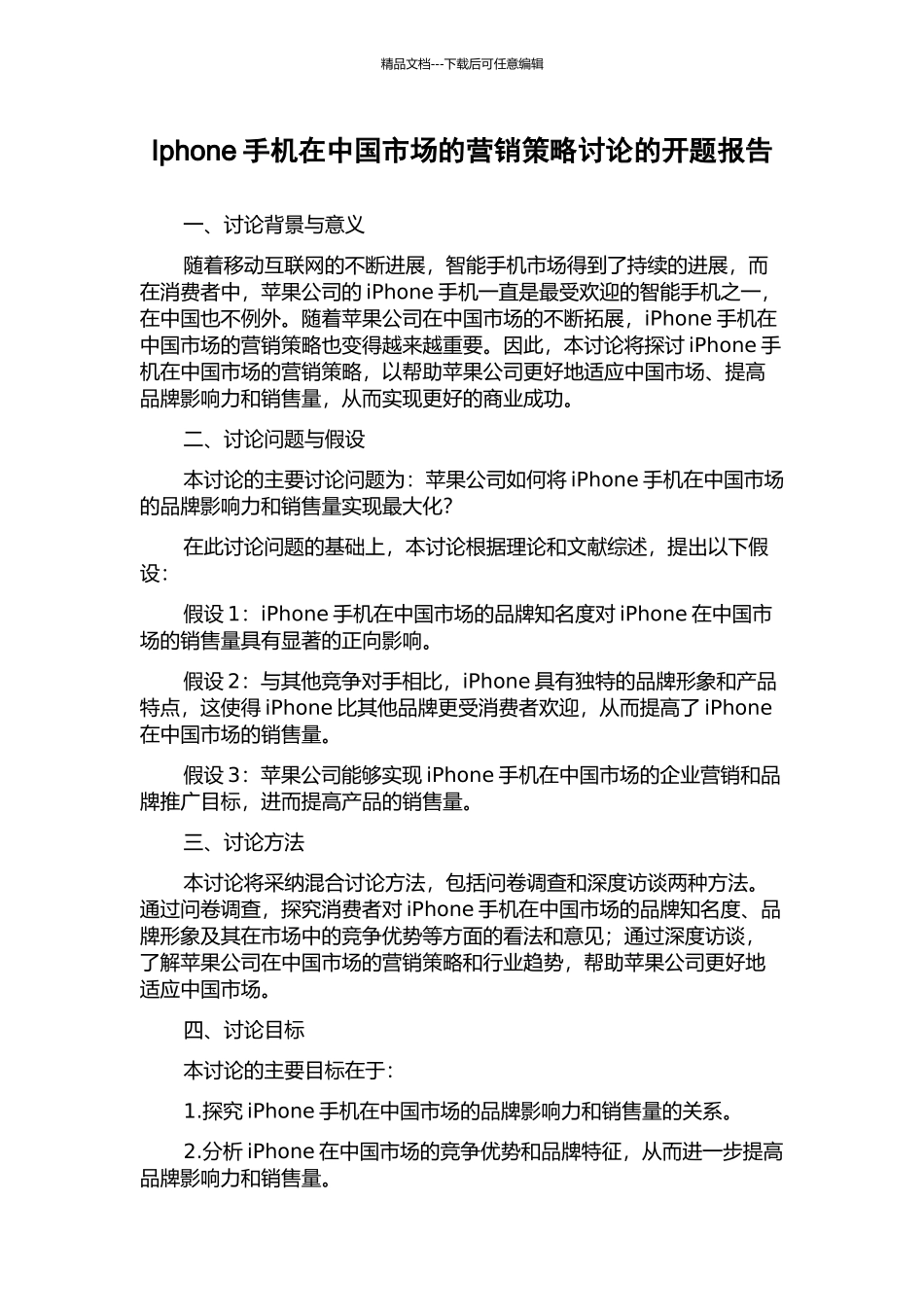 精品文档---下载后可任意编辑

Iphone 手机在中国市场的营销策略讨论的开题报告

一、讨论背景与意义

随着移动互联网的不断进展，智能手机市场得到了持续的进展，而在消费者中，苹果公司的 iPhone 手机一直是最受欢迎的智能手机之一，在中国也不例外。随着苹果公司在中国市场的不断拓展，iPhone 手机在中国市场的营销策略也变得越来越重要。因此，本讨论将探讨 iPhone 手机在中国市场的营销策略，以帮助苹果公司更好地适应中国市场、提高品牌影响力和销售量，从而实现更好的商业成功。

二、讨论问题与假设

本讨论的主要讨论问题为：苹果公司如何将 iPhone 手机在中国市场的品牌影响力和销售量实现最大化？

在此讨论问题的基础上，本讨论根据理论和文献综述，提出以下假设：

假设 1：iPhone 手机在中国市场的品牌知名度对 iPhone 在中国市场的销售量具有显著的正向影响。

假设 2：与其他竞争对手相比，iPhone 具有独特的品牌形象和产品特点，这使得 iPhone 比其他品牌更受消费者欢迎，从而提高了 iPhone 在中国市场的销售量。

假设 3：苹果公司能够实现 iPhone 手机在中国市场的企业营销和品牌推广目标，进而提高产品的销售量。

三、讨论方法

本讨论将采纳混合讨论方法，包括问卷调查和深度访谈两种方法。通过问卷调查，探究消费者对 iPhone 手机在中国市场的品牌知名度、品牌形象及其在市场中的竞争优势等方面的看法和意见；通过深度访谈，了解苹果公司在中国市场的营销策略和行业趋势，帮助苹果公司更好地适应中国市场。

四、讨论目标

本讨论的主要目标在于：

1.探究 iPhone 手机在中国市场的品牌影响力和销售量的关系。

2.分析 iPhone 在中国市场的竞争优势和品牌特征，从而进一步提高品牌影响力和销售量。